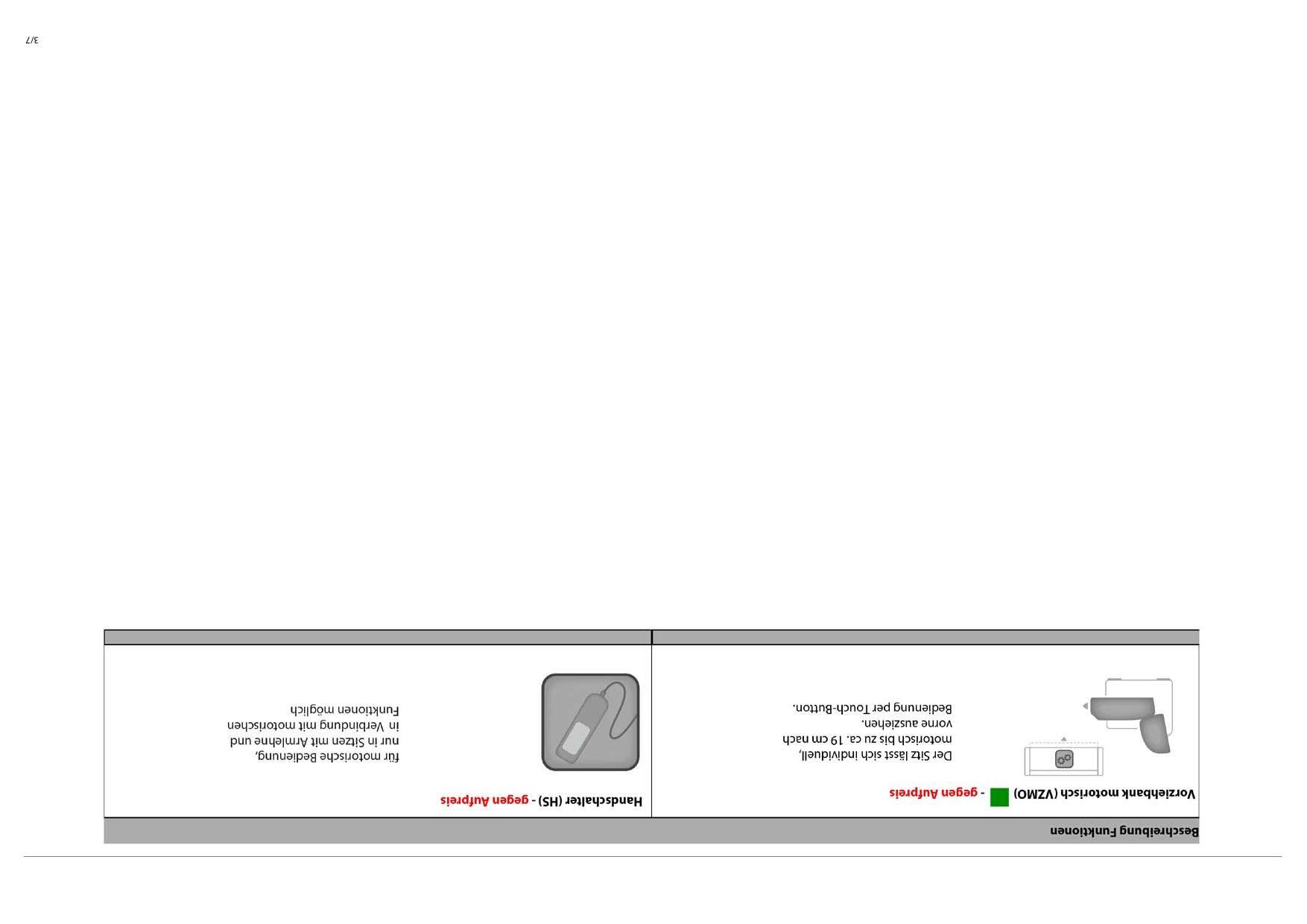 Beschreibung Funktionen

Vorziehbank motorisch (VZMO) - gegen Aufpreis

Der Sitz lässt sich individuell, motorisch bis zu ca. 19 cm nach vorne ausziehen. Bedienung per Touch-Button.

Handschalter (HS) - gegen Aufpreis

für motorische Bedienung, nur in Sitzen mit Armlehne und in Verbindung mit motorischen Funktionen möglich

3/7